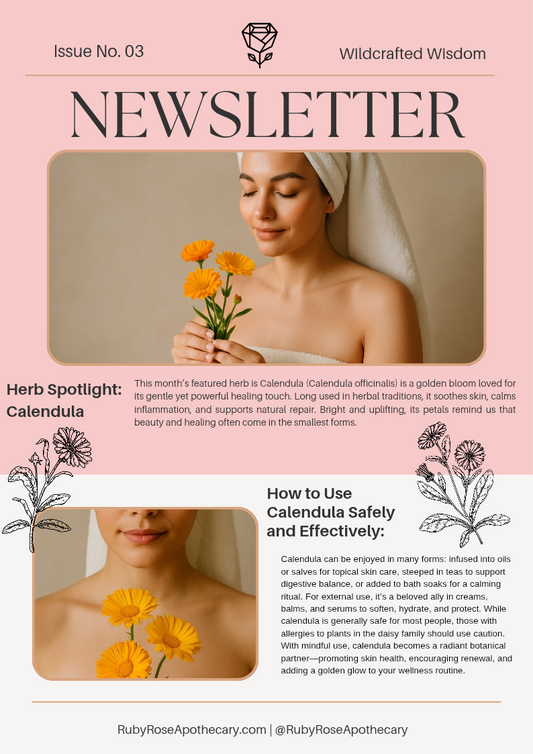 Issue No. 03

Wildcrafted Wisdom

NEWSLETTER

Herb Spotlight: Calendula

This month's featured herb is Calendula (Calendula officinalis) is a golden bloom loved for its gentle yet powerful healing touch. Long used in herbal traditions, it soothes skin, calms inflammation, and supports natural repair. Bright and uplifting, its petals remind us that beauty and healing often come in the smallest forms.

How to Use Calendula Safely and Effectively:

Calendula can be enjoyed in many forms: infused into oils or salves for topical skin care, steeped in teas to support digestive balance, or added to bath soaks for a calming ritual. For external use, it's a beloved ally in creams, balms, and serums to soften, hydrate, and protect. While calendula is generally safe for most people, those with allergies to plants in the daisy family should use caution. With mindful use, calendula becomes a radiant botanical partner—promoting skin health, encouraging renewal, and adding a golden glow to your wellness routine.

RubyRoseApothecary.com | @RubyRoseApothecary